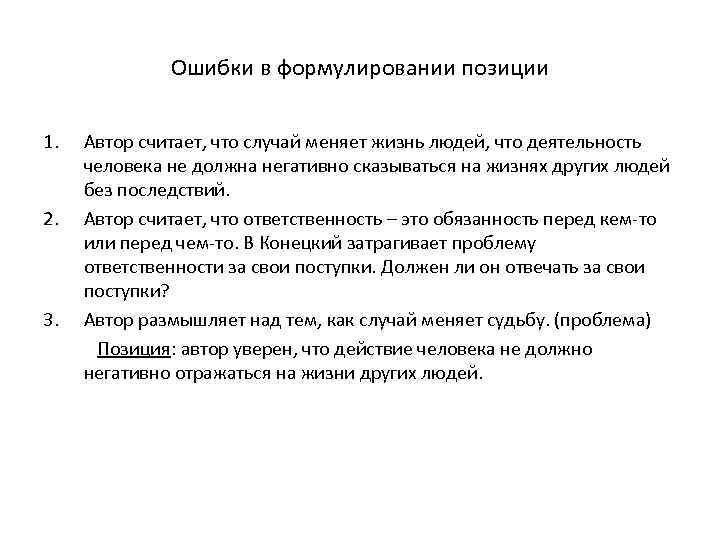 Ошибки в формулировании позиции

1. Автор считает, что случай меняет жизнь людей, что деятельность человека не должна негативно сказываться на жизнях других людей без последствий.

2. Автор считает, что ответственность – это обязанность перед кем-то или перед чем-то. В Конецкий затрагивает проблему ответственности за свои поступки. Должен ли он отвечать за свои поступки?

3. Автор размышляет над тем, как случай меняет судьбу. (проблема)

Позиция: автор уверен, что действие человека не должно негативно отражаться на жизни других людей.